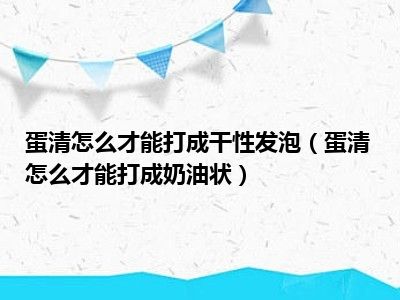 蛋清怎么才能打成干性发泡（蛋清怎么才能打成奶油状）